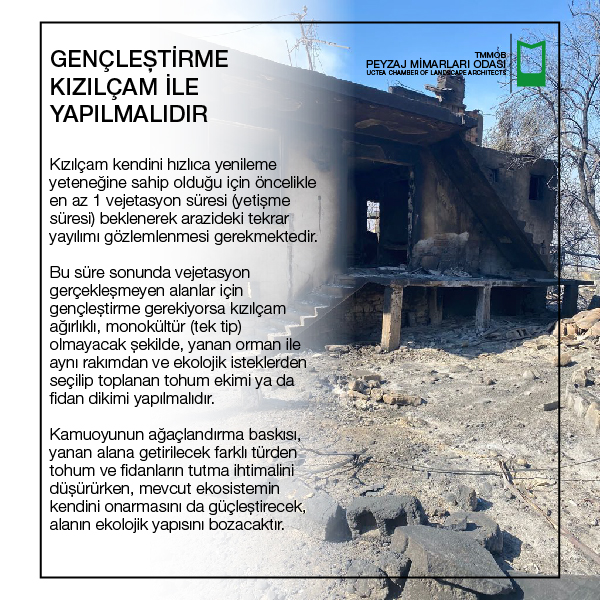 GENÇLEŞTİRME KIZILÇAM İLE YAPILMALIDIR

TMMOB
PEYZAJ MİMARLARI ODASI
UCTEA CHAMBER OF LANDSCAPE ARCHITECTS

Kızılçam kendini hızlıca yenileme yeteneğine sahip olduğu için öncelikle en az 1 vejetasyon süresi (yetişme süresi) beklenerek arazideki tekrar yayılımı gözlemlenmesi gerekmektedir.

Bu süre sonunda vejetasyon gerçekleşmeyen alanlar için gençleştirme gerekiyorsa kızılçam ağırlıklı, monokültür (tek tip) olmayacak şekilde, yanan orman ile aynı rakımdan ve ekolojik isteklerden seçilip toplanan tohum ekimi ya da fidan dikimi yapılmalıdır.

Kamuoyunun ağaçlandırma baskısı, yanan alana getirilecek farklı türden tohum ve fidanların tutma ihtimalini düşürürken, mevcut ekosistemin kendini onarmasını da güçleştirecek, alanın ekolojik yapısını bozacaktır.